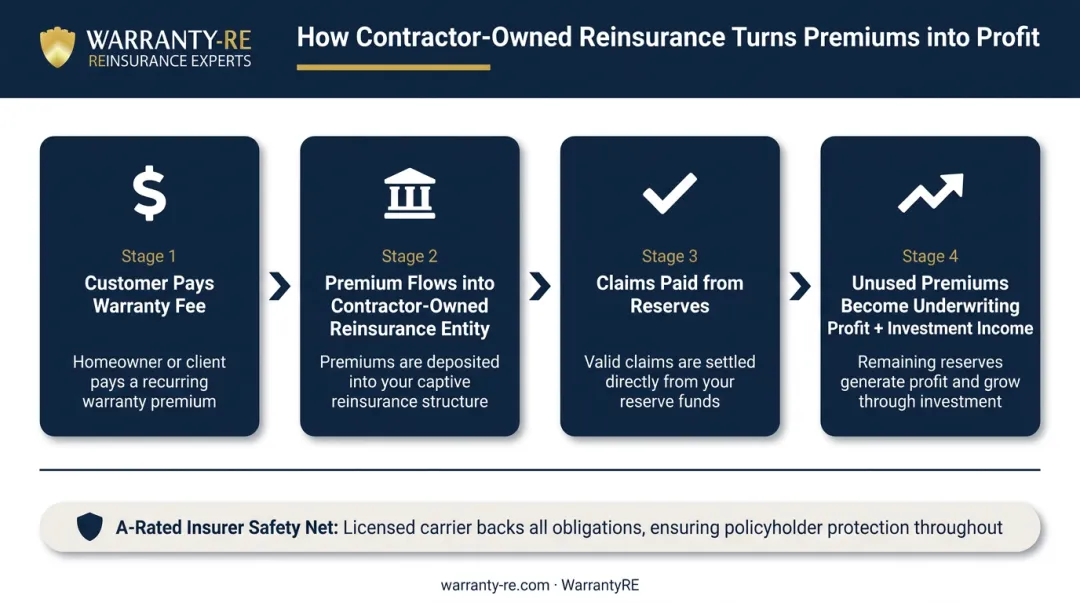 WARRANTY-RE
REINSURANCE EXPERTS

How Contractor-Owned Reinsurance Turns Premiums into Profit

$

Stage 1
Customer Pays Warranty Fee

Homeowner or client pays a recurring warranty premium

Stage 2
Premium Flows into Contractor-Owned Reinsurance Entity

Premiums are deposited into your captive reinsurance structure

Stage 3
Claims Paid from Reserves

Valid claims are settled directly from your reserve funds

Stage 4
Unused Premiums Become Underwriting Profit + Investment Income

Remaining reserves generate profit and grow through investment

A-Rated Insurer Safety Net: Licensed carrier backs all obligations, ensuring policyholder protection throughout

warranty-re.com · WarrantyRE